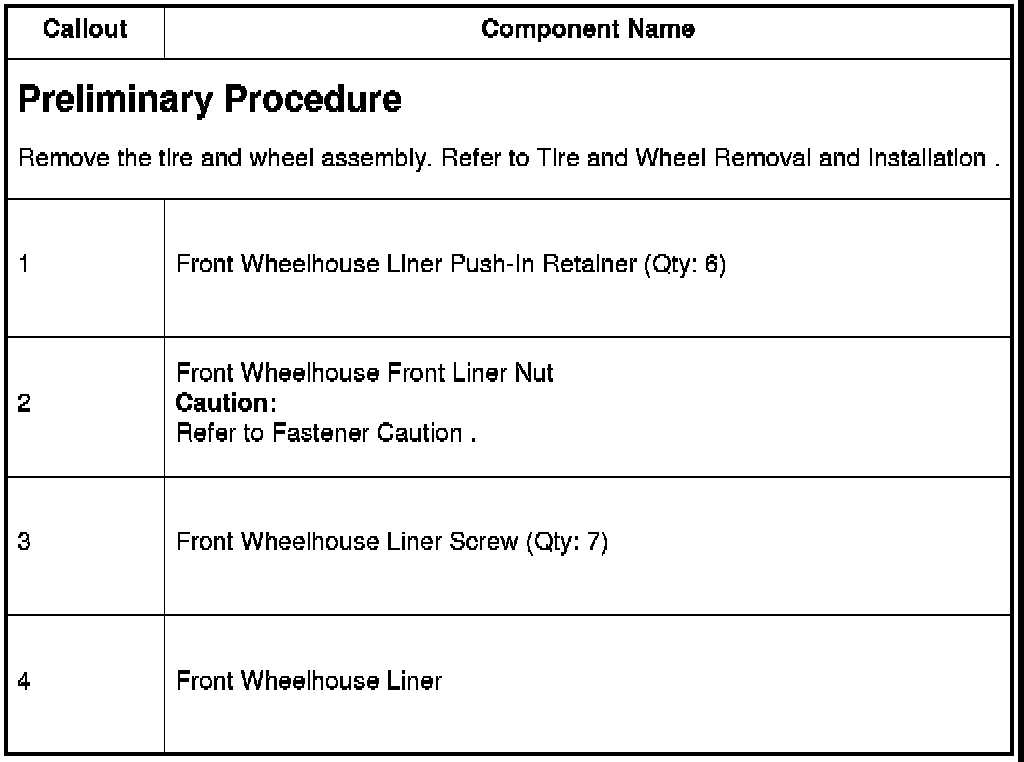 | Callout | Component Name |
|---|---|
| **Preliminary Procedure** Remove the tire and wheel assembly. Refer to Tire and Wheel Removal and Installation . | |
| 1 | Front Wheelhouse Liner Push-In Retainer (Qty: 6) |
| 2 | Front Wheelhouse Front Liner Nut **Caution:** Refer to Fastener Caution . |
| 3 | Front Wheelhouse Liner Screw (Qty: 7) |
| 4 | Front Wheelhouse Liner |